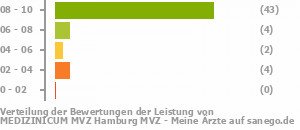 08 - 10 (43)
06 - 08 (4)
04 - 06 (2)
02 - 04 (4)
0 - 02 (0)

Verteilung der Bewertungen der Leistung von MEDIZINICUM MVZ Hamburg MVZ - Meine Ärzte auf sanego.de